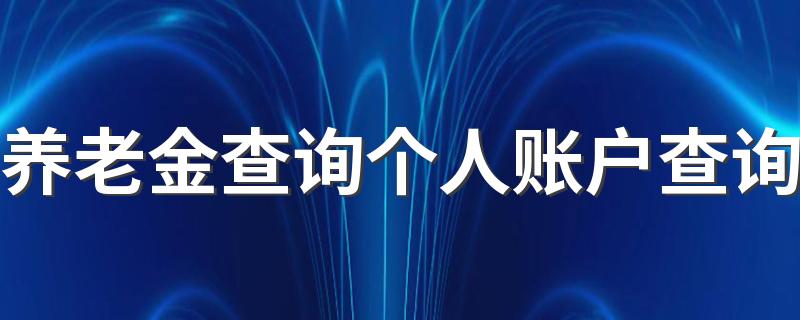 养老金查询个人账户查询